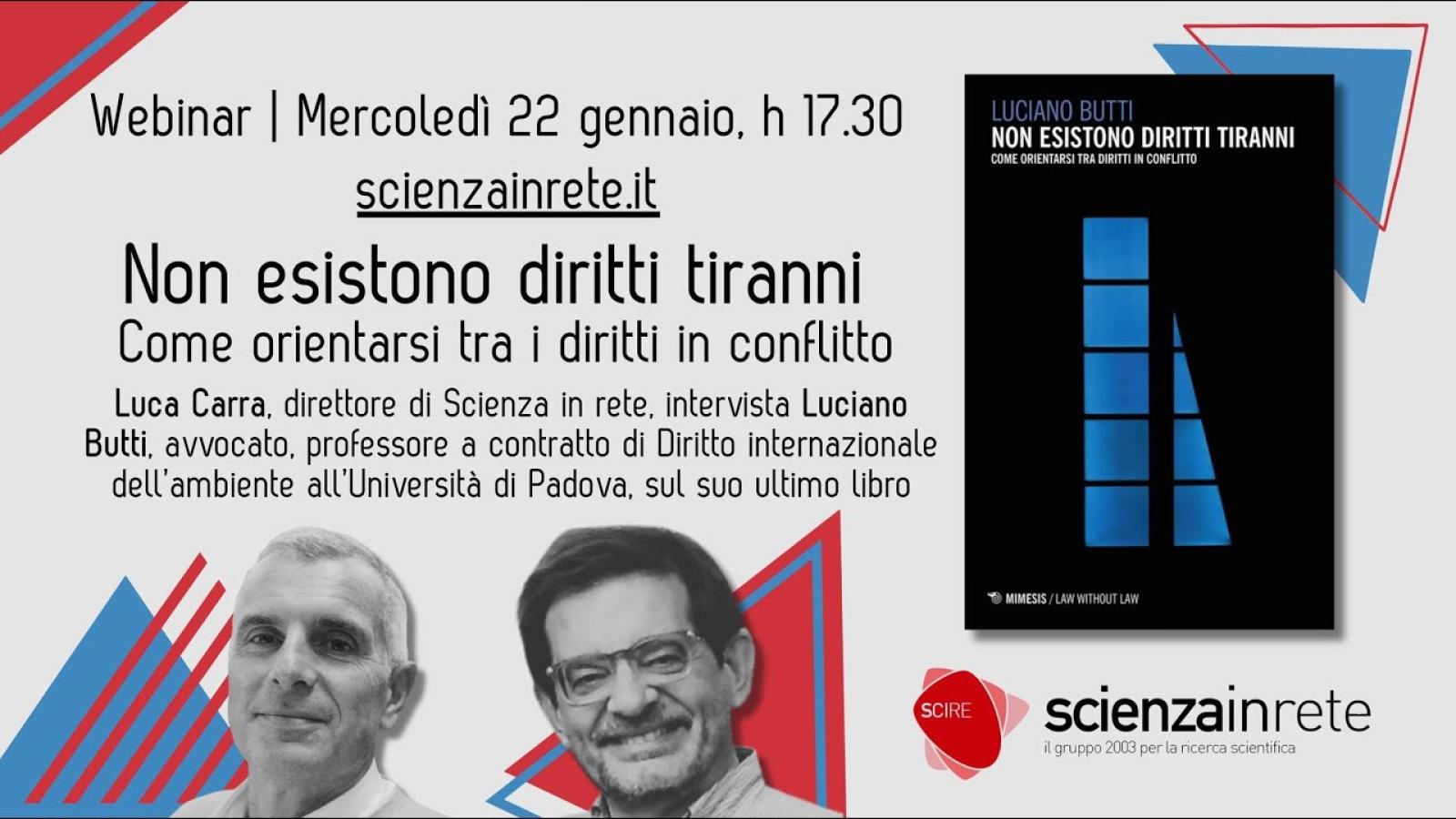 Webinar | Mercoledì 22 gennaio, h 17.30

scienzainrete.it

Non esistono diritti tiranni

Come orientarsi tra i diritti in conflitto

Luca Carra, direttore di Scienza in rete, intervista Luciano Butti, avvocato, professore a contratto di Diritto internazionale dell'ambiente all'Università di Padova, sul suo ultimo libro

LUCIANO BUTTI
NON ESISTONO DIRITTI TIRANNI
COME ORIENTARSI TRA DIRITTI IN CONFLITTO

MIMESIS / LAW WITHOUT LAW

SCIRE
scienzainrete
il gruppo 2003 per la ricerca scientifica